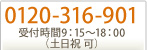 0120-316-901
受付時間9：15～18：00
（土日祝 可）